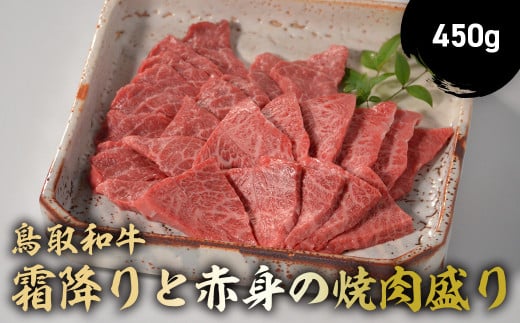 450g

鳥取和牛
霜降りと赤身の焼肉盛り